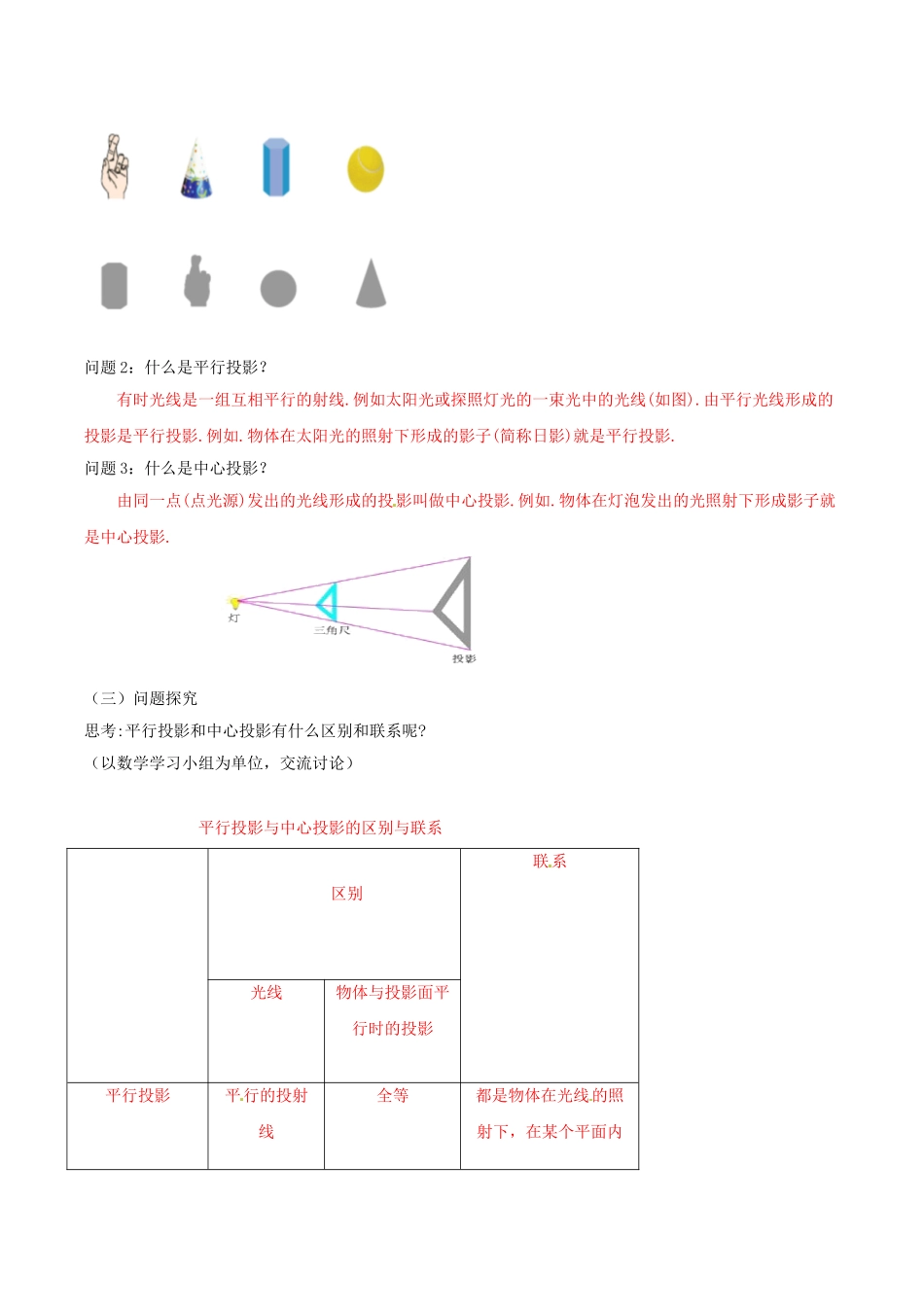 问题 2：什么是平行投影？

有时光线是一组互相平行的射线.例如太阳光或探照灯光的一束光中的光线(如图).由平行光线形成的投影是平行投影.例如.物体在太阳光的照射下形成的影子(简称日影)就是平行投影.

问题 3：什么是中心投影？

由同一点(点光源)发出的光线形成的投影叫做中心投影.例如.物体在灯泡发出的光照射下形成影子就是中心投影.

灯
三角尺
投影

（三）问题探究

思考:平行投影和中心投影有什么区别和联系呢?

（以数学学习小组为单位，交流讨论）

平行投影与中心投影的区别与联系

| | 区别 | | 联系 |
|---|---|---|---|
| | 光线 | 物体与投影面平行时的投影 | |
| 平行投影 | 平行的投射线 | 全等 | 都是物体在光线的照射下，在某个平面内 |